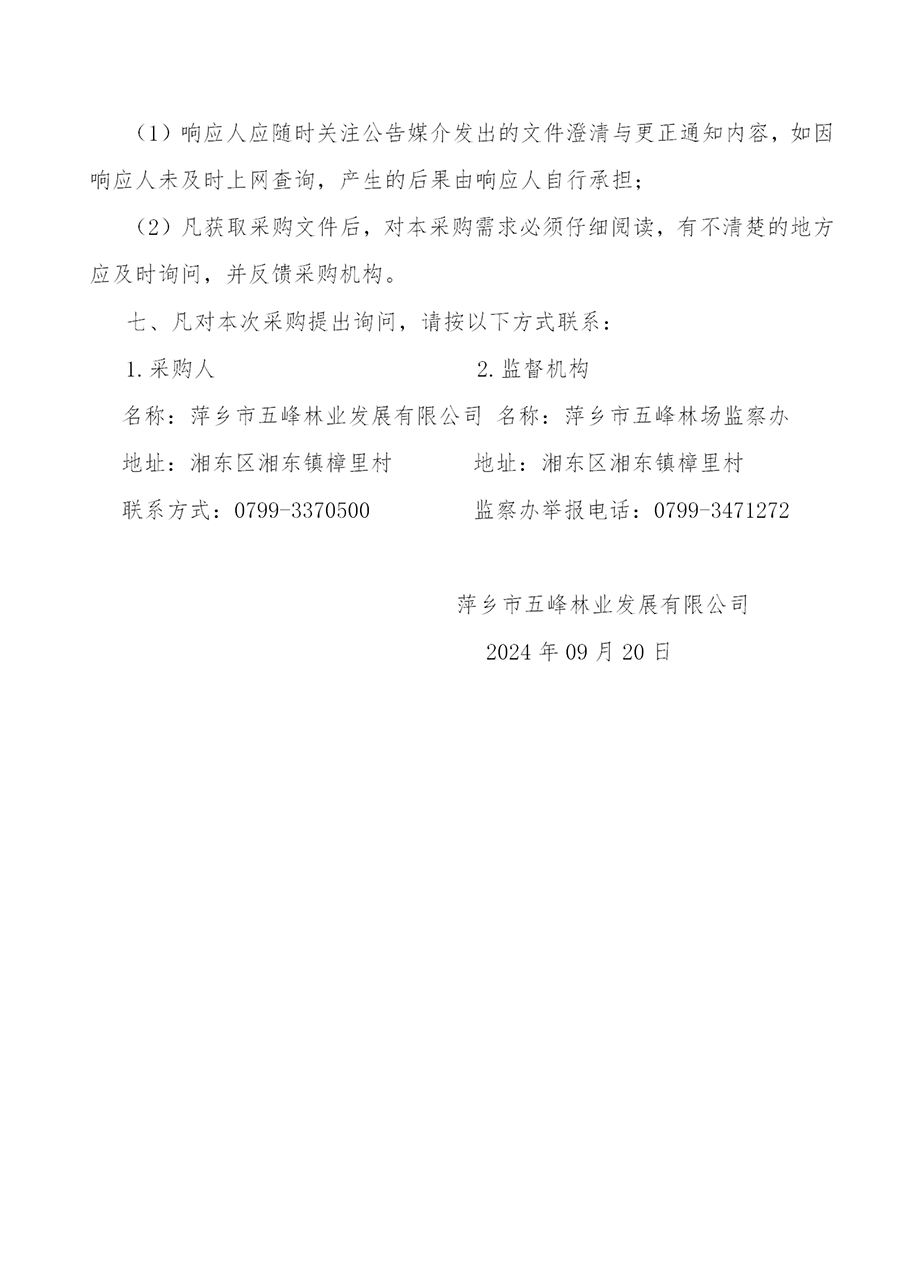 （1）响应人应随时关注公告媒介发出的文件澄清与更正通知内容，如因响应人未及时上网查询，产生的后果由响应人自行承担；

（2）凡获取采购文件后，对本采购需求必须仔细阅读，有不清楚的地方应及时询问，并反馈采购机构。

七、凡对本次采购提出询问，请按以下方式联系：

1.采购人

名称：萍乡市五峰林业发展有限公司

地址：湘东区湘东镇樟里村

联系方式：0799-3370500

2.监督机构

名称：萍乡市五峰林场监察办

地址：湘东区湘东镇樟里村

监察办举报电话：0799-3471272

萍乡市五峰林业发展有限公司

2024 年 09 月 20 日